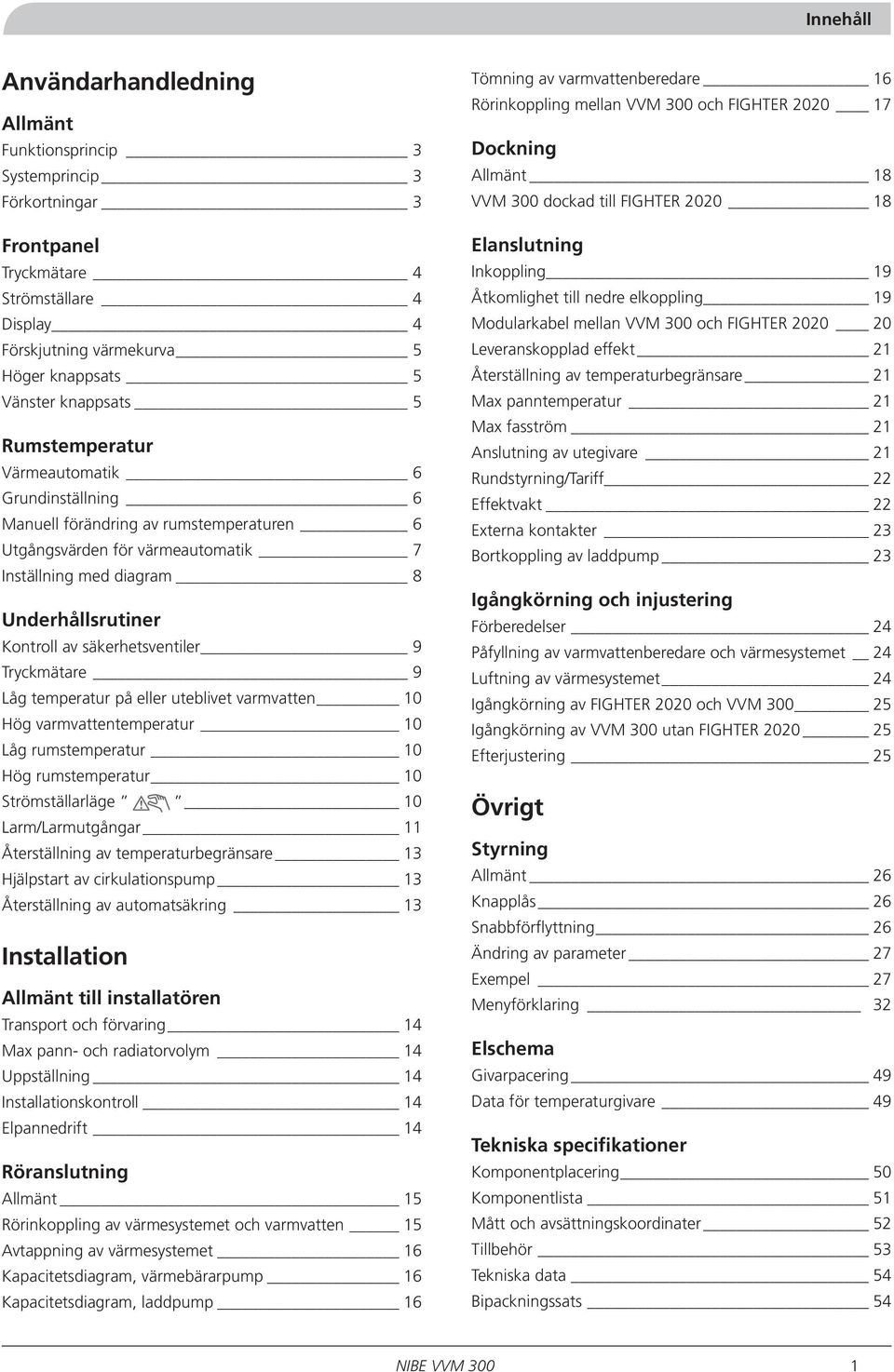 Innehåll

Användarhandledning

Allmänt

Funktionsprincip 3
Systemprincip 3
Förkortningar 3

Frontpanel

Tryckmätare 4
Strömställare 4
Display 4
Förskjutning värmekurva 5
Höger knappsats 5
Vänster knappsats 5

Rumstemperatur

Värmeautomatik 6
Grundinställning 6
Manuell förändring av rumstemperaturen 6
Utgångsvärden för värmeautomatik 7
Inställning med diagram 8

Underhållsrutiner

Kontroll av säkerhetsventiler 9
Tryckmätare 9
Låg temperatur på eller uteblivet varmvatten 10
Hög varmvattentemperatur 10
Låg rumstemperatur 10
Hög rumstemperatur 10
Strömställarläge " " 10
Larm/Larmutgångar 11
Återställning av temperaturbegränsare 13
Hjälpstart av cirkulationspump 13
Återställning av automatsäkring 13

Installation

Allmänt till installatören

Transport och förvaring 14
Max pann- och radiatorvolym 14
Uppställning 14
Installationskontroll 14
Elpannedrift 14

Röranslutning

Allmänt 15
Rörinkoppling av värmesystemet och varmvatten 15
Avtappning av värmesystemet 16
Kapacitetsdiagram, värmebärarpump 16
Kapacitetsdiagram, laddpump 16

Tömning av varmvattenberedare 16
Rörinkoppling mellan VVM 300 och FIGHTER 2020 17

Dockning

Allmänt 18
VVM 300 dockad till FIGHTER 2020 18

Elanslutning

Inkoppling 19
Åtkomlighet till nedre elkoppling 19
Modularkabel mellan VVM 300 och FIGHTER 2020 20
Leveranskopplad effekt 21
Återställning av temperaturbegränsare 21
Max panntemperatur 21
Max fasström 21
Anslutning av utegivare 21
Rundstyrning/Tariff 22
Effektvakt 22
Externa kontakter 23
Bortkoppling av laddpump 23

Igångkörning och injustering

Förberedelser 24
Påfyllning av varmvattenberedare och värmesystemet 24
Luftning av värmesystemet 24
Igångkörning av FIGHTER 2020 och VVM 300 25
Igångkörning av VVM 300 utan FIGHTER 2020 25
Efterjustering 25

Övrigt

Styrning

Allmänt 26
Knapplås 26
Snabbförflyttning 26
Ändring av parameter 27
Exempel 27
Menyförklaring 32

Elschema

Givarpacering 49
Data för temperaturgivare 49

Tekniska specifikationer

Komponentplacering 50
Komponentlista 51
Mått och avsättningskoordinater 52
Tillbehör 53
Tekniska data 54
Bipackningssats 54

NIBE VVM 300 1